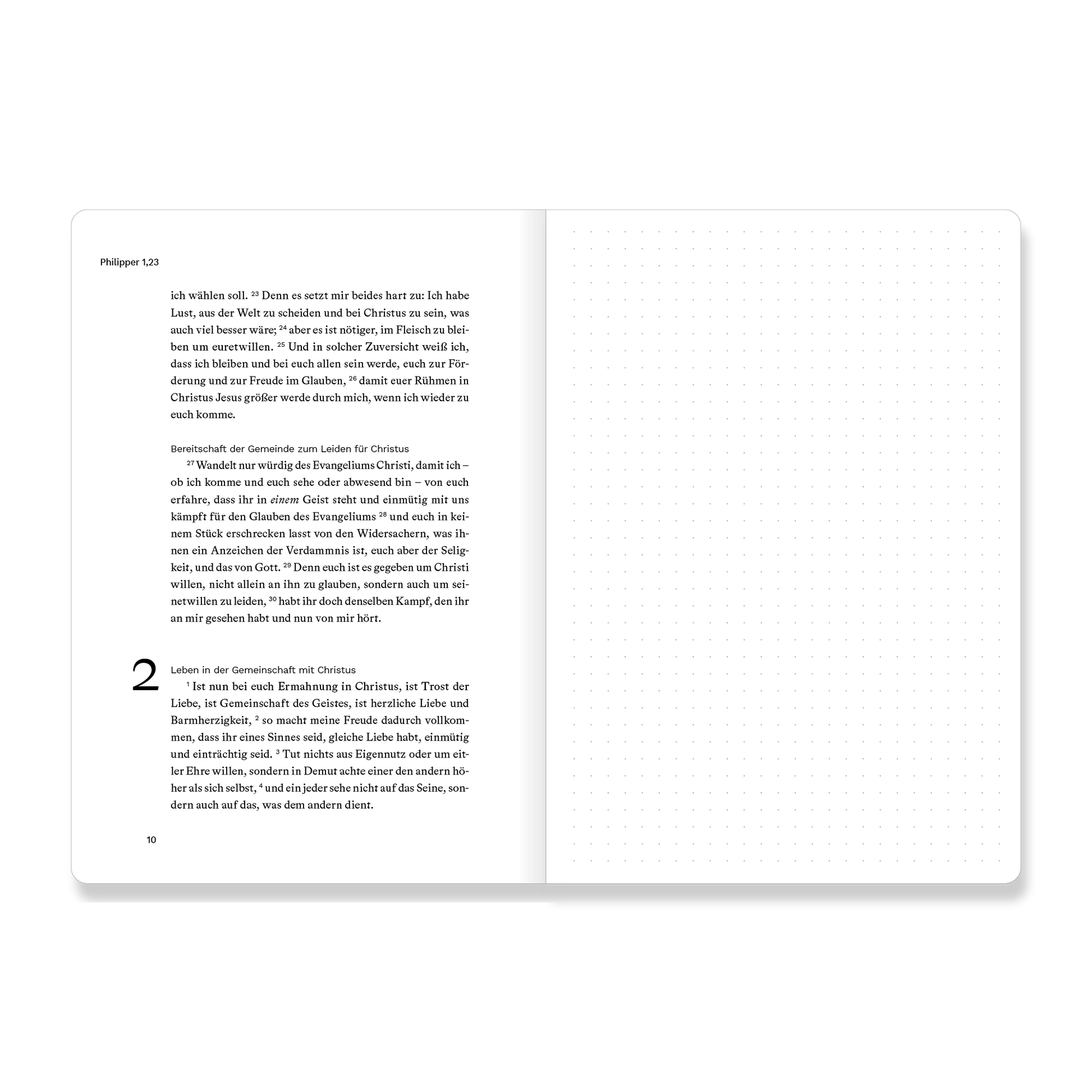 Philipper 1,23

ich wählen soll. $^{23}$ Denn es setzt mir beides hart zu: Ich habe Lust, aus der Welt zu scheiden und bei Christus zu sein, was auch viel besser wäre; $^{24}$ aber es ist nötiger, im Fleisch zu bleiben um euretwillen. $^{25}$ Und in solcher Zuversicht weiß ich, dass ich bleiben und bei euch allen sein werde, euch zur Förderung und zur Freude im Glauben, $^{26}$ damit euer Rühmen in Christus Jesus größer werde durch mich, wenn ich wieder zu euch komme.

Bereitschaft der Gemeinde zum Leiden für Christus

$^{27}$ Wandelt nur würdig des Evangeliums Christi, damit ich – ob ich komme und euch sehe oder abwesend bin – von euch erfahre, dass ihr in einem Geist steht und einmütig mit uns kämpft für den Glauben des Evangeliums $^{28}$ und euch in keinem Stück erschrecken lasst von den Widersachern, was ihnen ein Anzeichen der Verdammnis ist, euch aber der Seligkeit, und das von Gott. $^{29}$ Denn euch ist es gegeben um Christi willen, nicht allein an ihn zu glauben, sondern auch um seinetwillen zu leiden, $^{30}$ habt ihr doch denselben Kampf, den ihr an mir gesehen habt und nun von mir hört.

2

Leben in der Gemeinschaft mit Christus

$^{1}$ Ist nun bei euch Ermahnung in Christus, ist Trost der Liebe, ist Gemeinschaft des Geistes, ist herzliche Liebe und Barmherzigkeit, $^{2}$ so macht meine Freude dadurch vollkommen, dass ihr eines Sinnes seid, gleiche Liebe habt, einmütig und einträchtig seid. $^{3}$ Tut nichts aus Eigennutz oder um eitler Ehre willen, sondern in Demut achte einer den andern höher als sich selbst, $^{4}$ und ein jeder sehe nicht auf das Seine, sondern auch auf das, was dem andern dient.

10